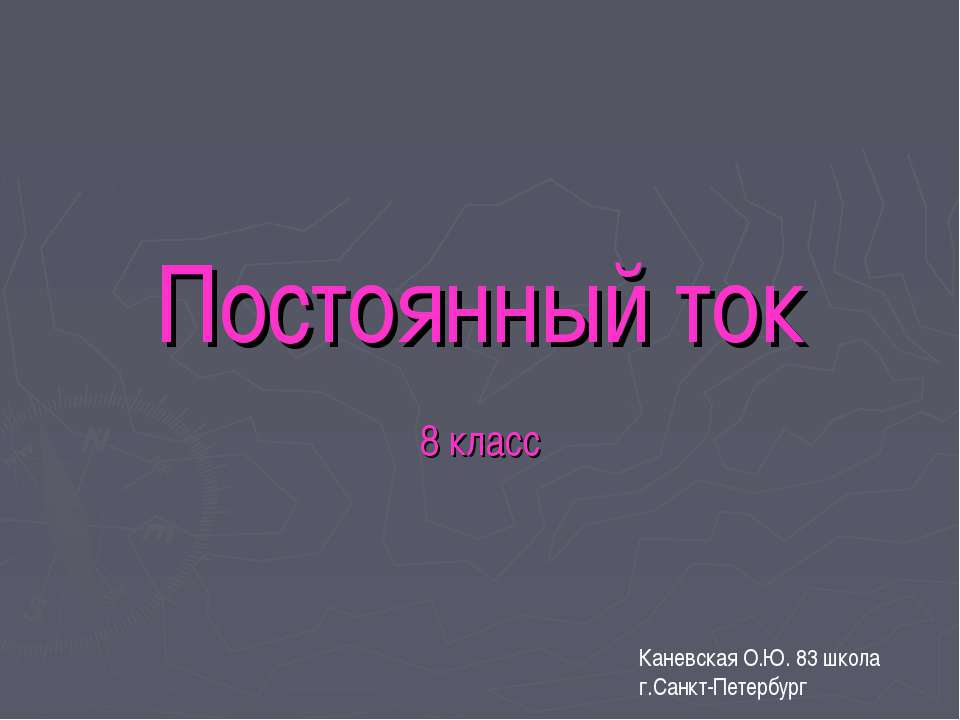 Постоянный ток

8 класс

Каневская О.Ю. 83 школа
г.Санкт-Петербург